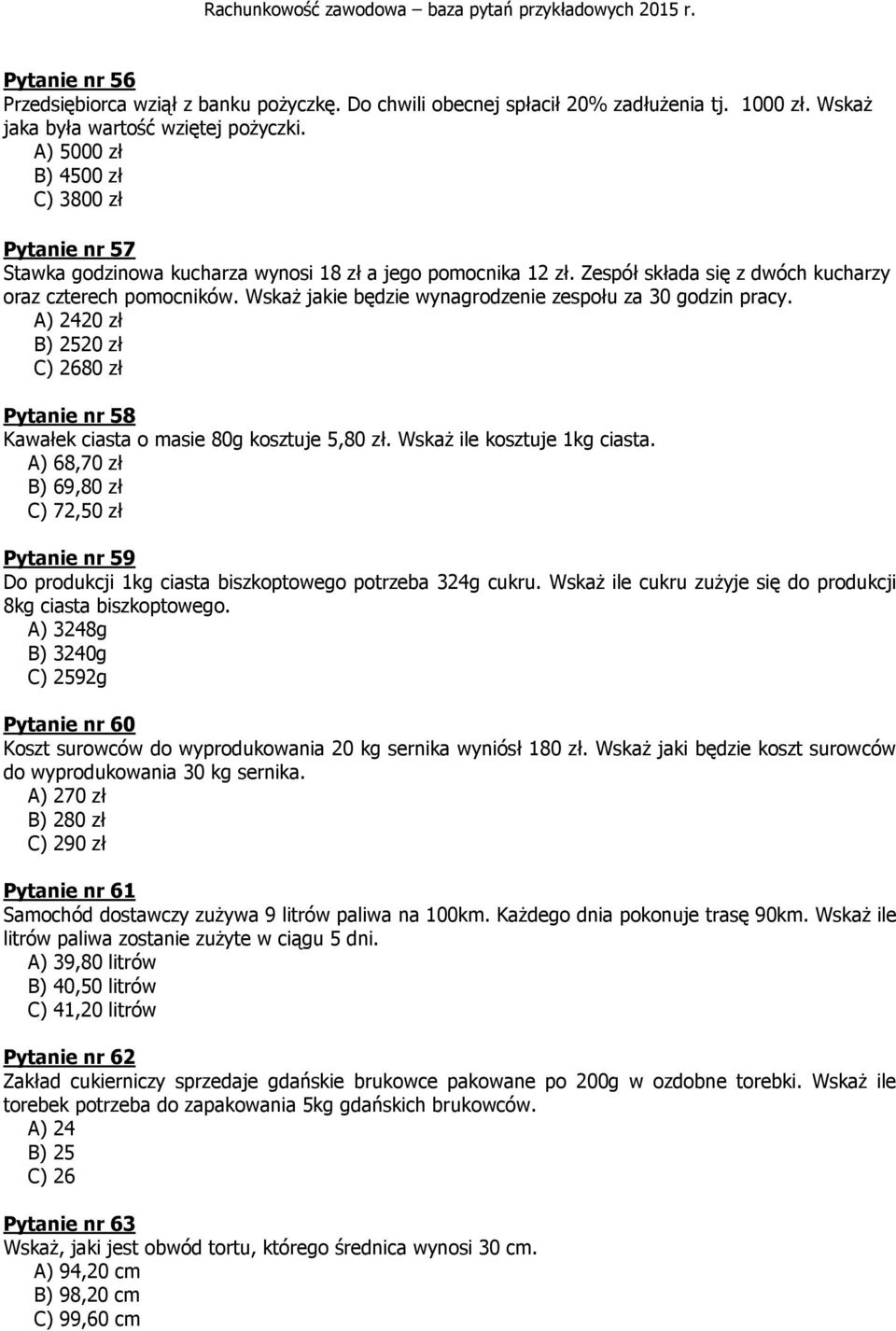 Rachunkowość zawodowa – baza pytań przykładowych 2015 r.

Pytanie nr 56
Przedsiębiorca wziął z banku pożyczkę. Do chwili obecnej spłacił 20% zadłużenia tj. 1000 zł. Wskaż jaka była wartość wziętej pożyczki.
A) 5000 zł
B) 4500 zł
C) 3800 zł

Pytanie nr 57
Stawka godzinowa kucharza wynosi 18 zł a jego pomocnika 12 zł. Zespół składa się z dwóch kucharzy oraz czterech pomocników. Wskaż jakie będzie wynagrodzenie zespołu za 30 godzin pracy.
A) 2420 zł
B) 2520 zł
C) 2680 zł

Pytanie nr 58
Kawałek ciasta o masie 80g kosztuje 5,80 zł. Wskaż ile kosztuje 1kg ciasta.
A) 68,70 zł
B) 69,80 zł
C) 72,50 zł

Pytanie nr 59
Do produkcji 1kg ciasta biszkoptowego potrzeba 324g cukru. Wskaż ile cukru zużyje się do produkcji 8kg ciasta biszkoptowego.
A) 3248g
B) 3240g
C) 2592g

Pytanie nr 60
Koszt surowców do wyprodukowania 20 kg sernika wyniósł 180 zł. Wskaż jaki będzie koszt surowców do wyprodukowania 30 kg sernika.
A) 270 zł
B) 280 zł
C) 290 zł

Pytanie nr 61
Samochód dostawczy zużywa 9 litrów paliwa na 100km. Każdego dnia pokonuje trasę 90km. Wskaż ile litrów paliwa zostanie zużyte w ciągu 5 dni.
A) 39,80 litrów
B) 40,50 litrów
C) 41,20 litrów

Pytanie nr 62
Zakład cukierniczy sprzedaje gdańskie brukowce pakowane po 200g w ozdobne torebki. Wskaż ile torebek potrzeba do zapakowania 5kg gdańskich brukowców.
A) 24
B) 25
C) 26

Pytanie nr 63
Wskaż, jaki jest obwód tortu, którego średnica wynosi 30 cm.
A) 94,20 cm
B) 98,20 cm
C) 99,60 cm